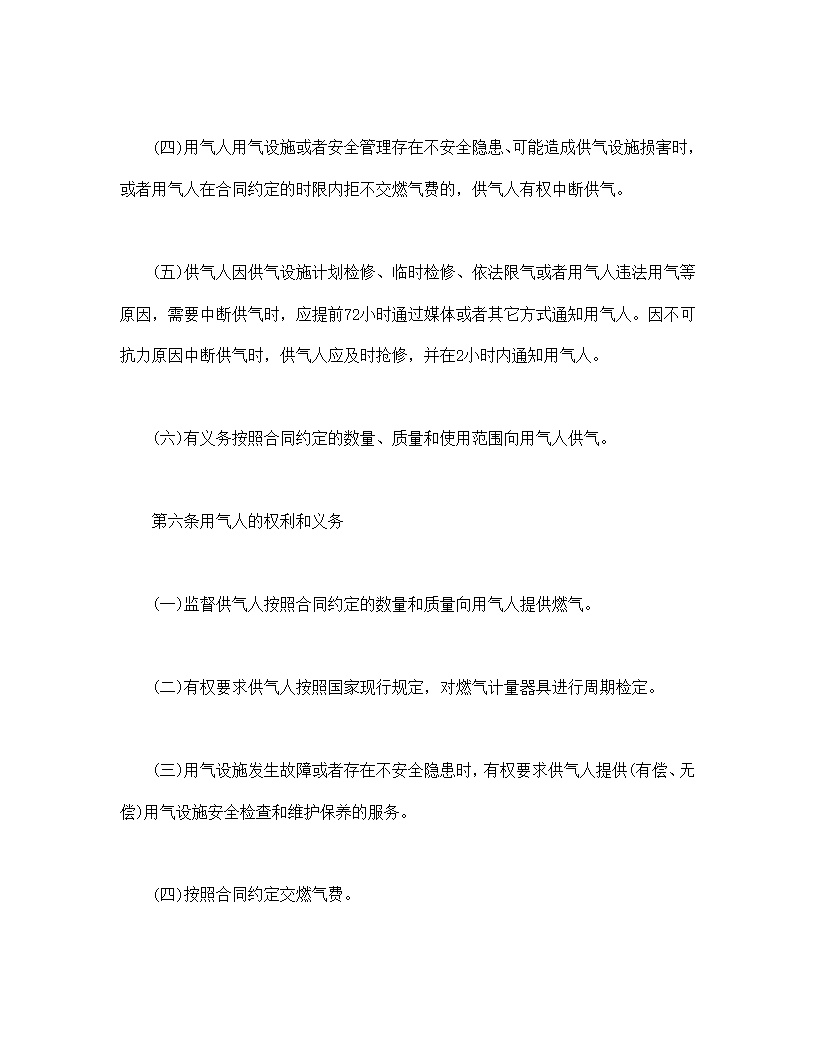 (四)用气人用气设施或者安全管理存在不安全隐患、可能造成供气设施损害时，或者用气人在合同约定的时限内拒不交燃气费的，供气人有权中断供气。

(五)供气人因供气设施计划检修、临时检修、依法限气或者用气人违法用气等原因，需要中断供气时，应提前72小时通过媒体或者其它方式通知用气人。因不可抗力原因中断供气时，供气人应及时抢修，并在2小时内通知用气人。

(六)有义务按照合同约定的数量、质量和使用范围向用气人供气。

第六条用气人的权利和义务

(一)监督供气人按照合同约定的数量和质量向用气人提供燃气。

(二)有权要求供气人按照国家现行规定，对燃气计量器具进行周期检定。

(三)用气设施发生故障或者存在不安全隐患时，有权要求供气人提供(有偿、无偿)用气设施安全检查和维护保养的服务。

(四)按照合同约定交燃气费。